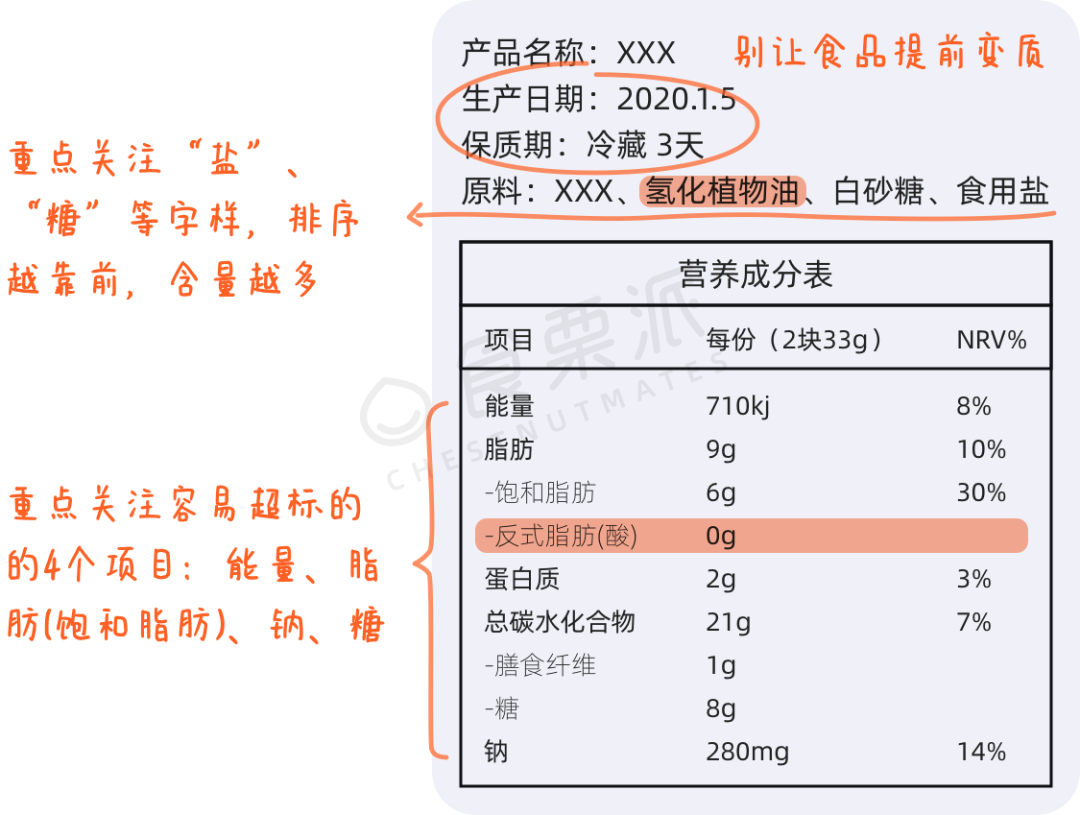 产品名称：XXX 别让食品提前变质
生产日期：2020.1.5
保质期：冷藏 3天
原料：XXX、氢化植物油、白砂糖、食用盐

重点关注“盐”、“糖”等字样，排序越靠前，含量越多

营养成分表

| 项目 | 每份（2块33g） | NRV% |
|---|---|---|
| 能量 | 710kj | 8% |
| 脂肪 | 9g | 10% |
| -饱和脂肪 | 6g | 30% |
| -反式脂肪(酸) | 0g | |
| 蛋白质 | 2g | 3% |
| 总碳水化合物 | 21g | 7% |
| -膳食纤维 | 1g | |
| -糖 | 8g | |
| 钠 | 280mg | 14% |

重点关注容易超标的的4个项目：能量、脂肪(饱和脂肪)、钠、糖

食栗派 CHESTNUTMATES